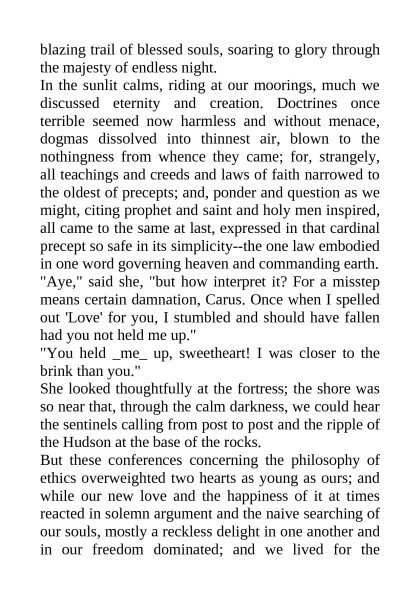 blazing trail of blessed souls, soaring to glory through the majesty of endless night.
In the sunlit calms, riding at our moorings, much we discussed eternity and creation. Doctrines once terrible seemed now harmless and without menace, dogmas dissolved into thinnest air, blown to the nothingness from whence they came; for, strangely, all teachings and creeds and laws of faith narrowed to the oldest of precepts; and, ponder and question as we might, citing prophet and saint and holy men inspired, all came to the same at last, expressed in that cardinal precept so safe in its simplicity--the one law embodied in one word governing heaven and commanding earth.
"Aye," said she, "but how interpret it? For a misstep means certain damnation, Carus. Once when I spelled out 'Love' for you, I stumbled and should have fallen had you not held me up."
"You held _me_ up, sweetheart! I was closer to the brink than you."
She looked thoughtfully at the fortress; the shore was so near that, through the calm darkness, we could hear the sentinels calling from post to post and the ripple of the Hudson at the base of the rocks.
But these conferences concerning the philosophy of ethics overweighted two hearts as young as ours; and while our new love and the happiness of it at times reacted in solemn argument and the naive searching of our souls, mostly a reckless delight in one another and in our freedom dominated; and we lived for the